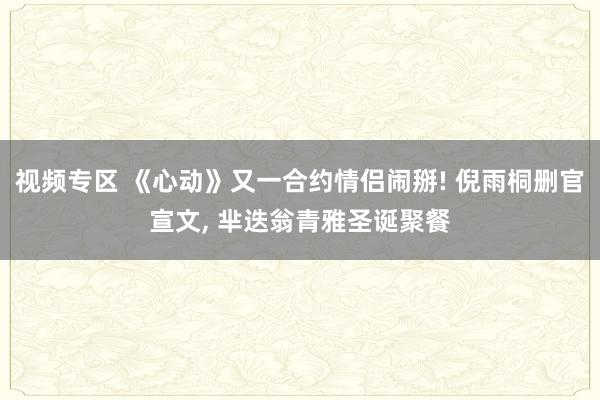 视频专区 《心动》又一合约情侣闹掰! 倪雨桐删官宣文, 芈迭翁青雅圣诞聚餐